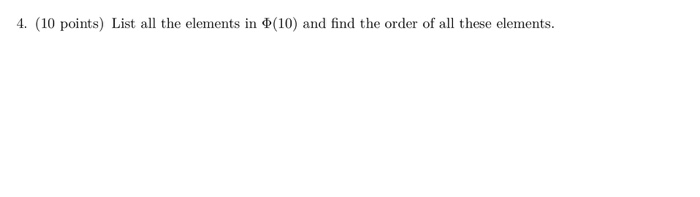 4. (10 points) List all the elements in $\Phi(10)$ and find the order of all these elements.